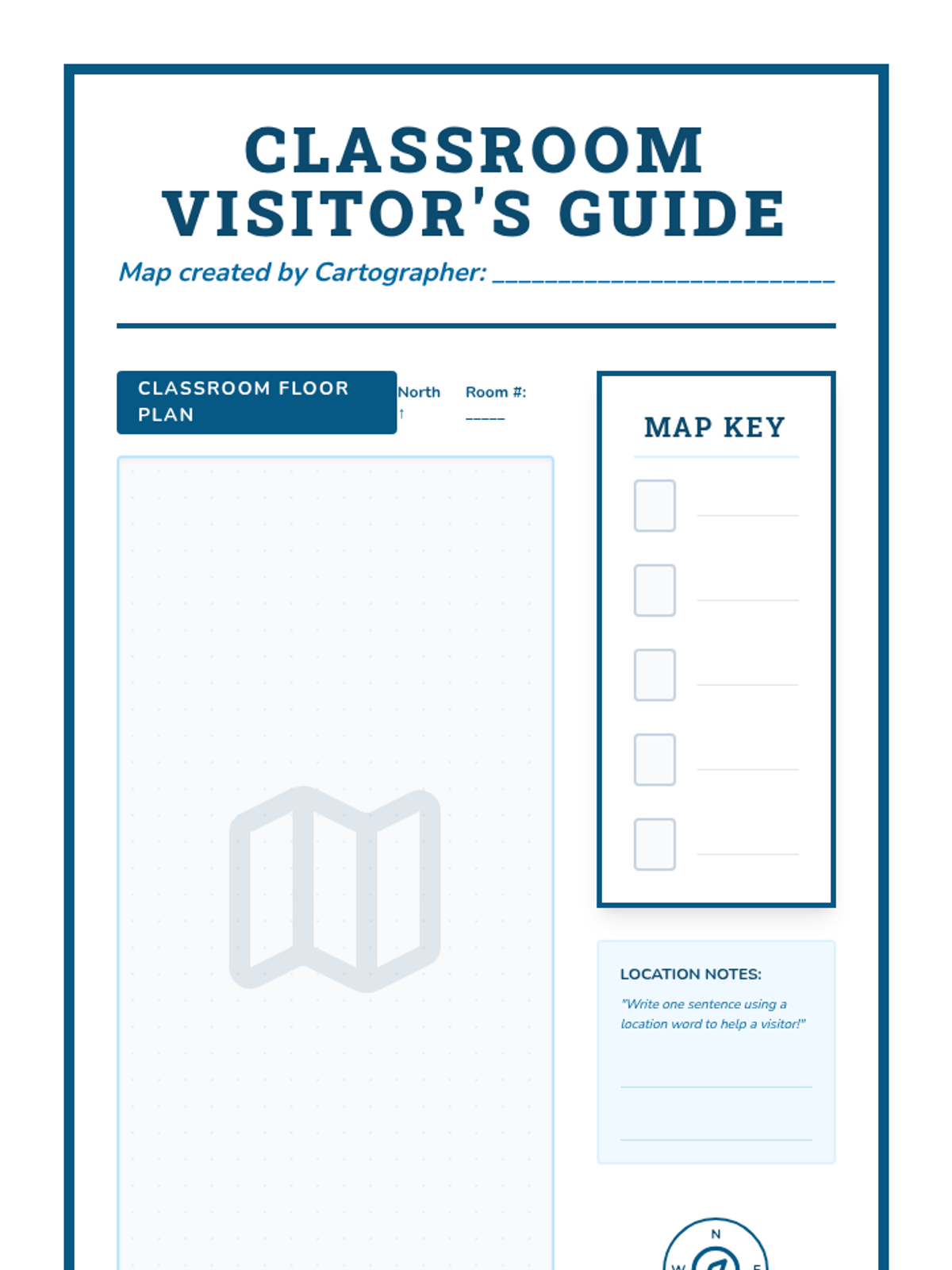 CLASSROOM VISITOR'S GUIDE

Map created by Cartographer: ____

CLASSROOM FLOOR PLAN

North
↑

Room #:
____

MAP KEY

☐ ____
☐ ____
☐ ____
☐ ____
☐ ____

LOCATION NOTES:

"Write one sentence using a location word to help a visitor!"

____
____

N
W
E